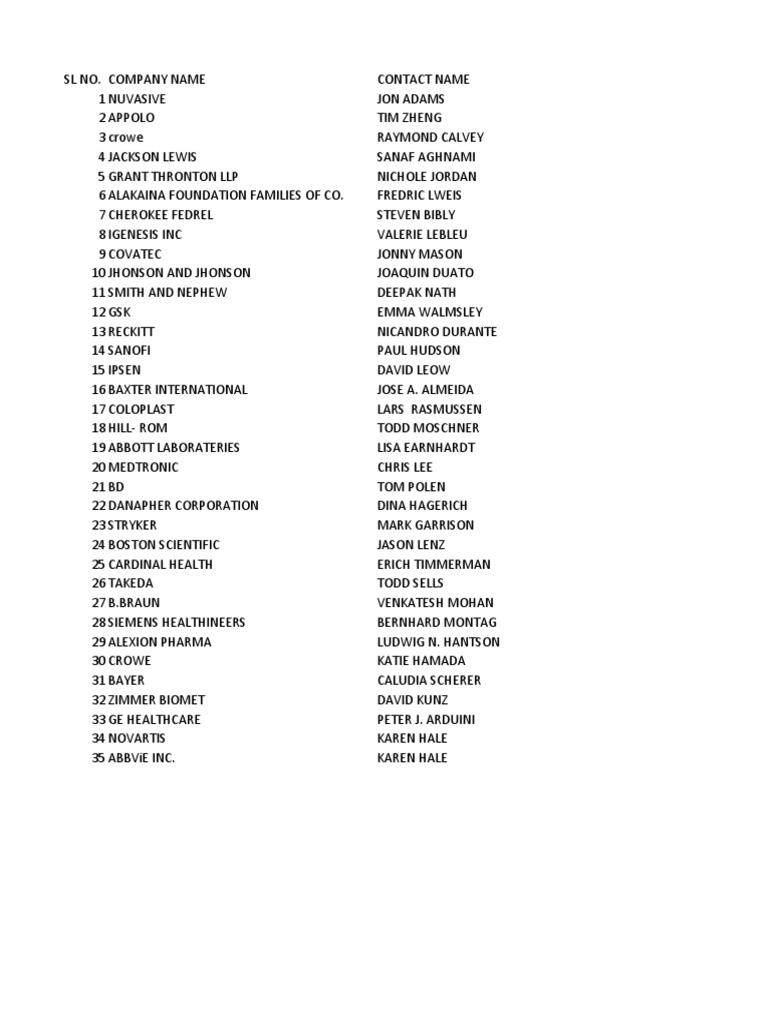 | SL NO. | COMPANY NAME | CONTACT NAME |
|---|---|---|
| 1 | NUVASIVE | JON ADAMS |
| 2 | APPOLO | TIM ZHENG |
| 3 | crowe | RAYMOND CALVEY |
| 4 | JACKSON LEWIS | SANAF AGHNAMI |
| 5 | GRANT THRONTON LLP | NICHOLE JORDAN |
| 6 | ALAKAINA FOUNDATION FAMILIES OF CO. | FREDRIC LWEIS |
| 7 | CHEROKEE FEDREL | STEVEN BIBLY |
| 8 | IGENESIS INC | VALERIE LEBLEU |
| 9 | COVATEC | JONNY MASON |
| 10 | JHONSON AND JHONSON | JOAQUIN DUATO |
| 11 | SMITH AND NEPHEW | DEEPAK NATH |
| 12 | GSK | EMMA WALMSLEY |
| 13 | RECKITT | NICANDRO DURANTE |
| 14 | SANOFI | PAUL HUDSON |
| 15 | IPSEN | DAVID LEOW |
| 16 | BAXTER INTERNATIONAL | JOSE A. ALMEIDA |
| 17 | COLOPLAST | LARS RASMUSSEN |
| 18 | HILL- ROM | TODD MOSCHNER |
| 19 | ABBOTT LABORATERIES | LISA EARNHARDT |
| 20 | MEDTRONIC | CHRIS LEE |
| 21 | BD | TOM POLEN |
| 22 | DANAPHER CORPORATION | DINA HAGERICH |
| 23 | STRYKER | MARK GARRISON |
| 24 | BOSTON SCIENTIFIC | JASON LENZ |
| 25 | CARDINAL HEALTH | ERICH TIMMERMAN |
| 26 | TAKEDA | TODD SELLS |
| 27 | B.BRAUN | VENKATESH MOHAN |
| 28 | SIEMENS HEALTHINEERS | BERNHARD MONTAG |
| 29 | ALEXION PHARMA | LUDWIG N. HANTSON |
| 30 | CROWE | KATIE HAMADA |
| 31 | BAYER | CALUDIA SCHERER |
| 32 | ZIMMER BIOMET | DAVID KUNZ |
| 33 | GE HEALTHCARE | PETER J. ARDUINI |
| 34 | NOVARTIS | KAREN HALE |
| 35 | ABBViE INC. | KAREN HALE |